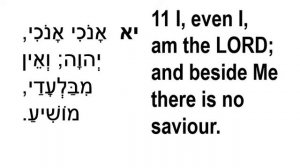 יא אָנֹכִי אָנֹכִי, יְהוָה; וְאֵין מִבַּלְעָדַי, מוֹשִׁיעַ.

11 I, even I, am the LORD; and beside Me there is no saviour.